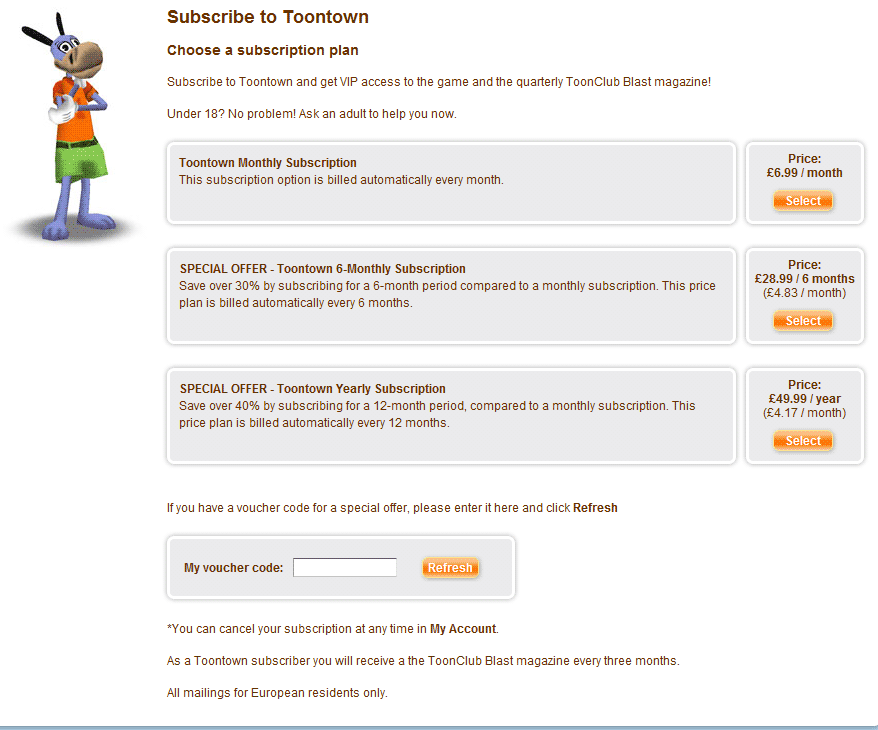 Subscribe to Toontown

Choose a subscription plan

Subscribe to Toontown and get VIP access to the game and the quarterly ToonClub Blast magazine!

Under 18? No problem! Ask an adult to help you now.

Toontown Monthly Subscription
This subscription option is billed automatically every month.

Price:
£6.99 / month
Select

SPECIAL OFFER - Toontown 6-Monthly Subscription
Save over 30% by subscribing for a 6-month period compared to a monthly subscription. This price plan is billed automatically every 6 months.

Price:
£28.99 / 6 months
(£4.83 / month)
Select

SPECIAL OFFER - Toontown Yearly Subscription
Save over 40% by subscribing for a 12-month period, compared to a monthly subscription. This price plan is billed automatically every 12 months.

Price:
£49.99 / year
(£4.17 / month)
Select

If you have a voucher code for a special offer, please enter it here and click Refresh

My voucher code: Refresh

*You can cancel your subscription at any time in My Account.

As a Toontown subscriber you will receive a the ToonClub Blast magazine every three months.

All mailings for European residents only.